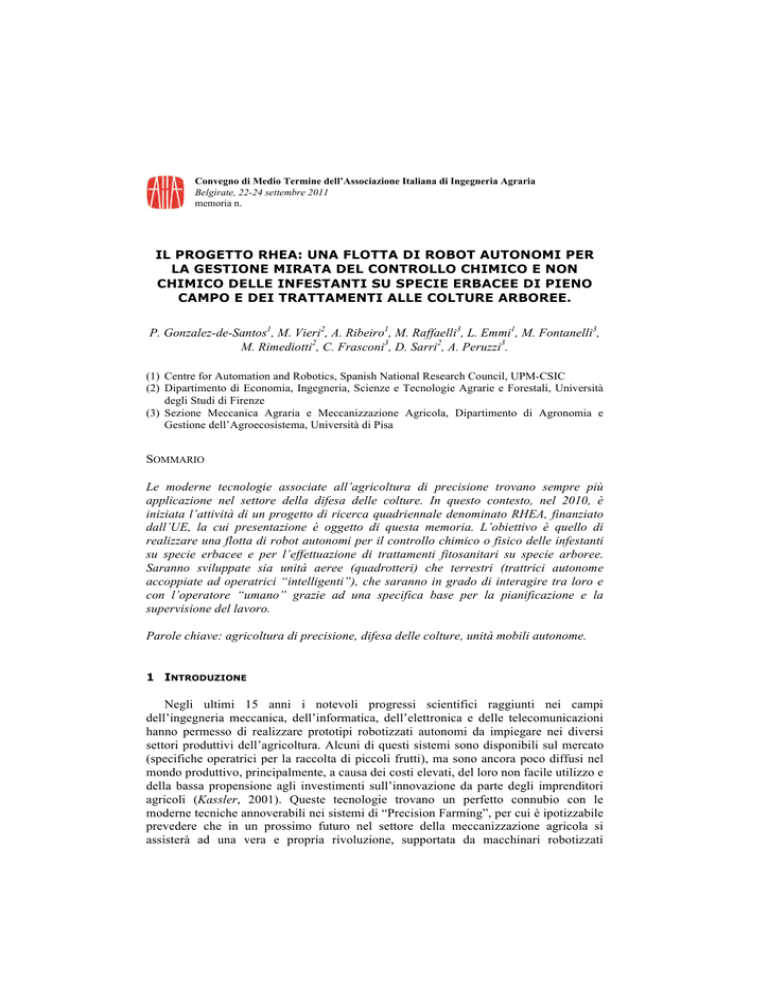 Convegno di Medio Termine dell'Associazione Italiana di Ingegneria Agraria
Belgirate, 22-24 settembre 2011
memoria n.

IL PROGETTO RHEA: UNA FLOTTA DI ROBOT AUTONOMI PER LA GESTIONE MIRATA DEL CONTROLLO CHIMICO E NON CHIMICO DELLE INFESTANTI SU SPECIE ERBACEE DI PIENO CAMPO E DEI TRATTAMENTI ALLE COLTURE ARBOREE.

P. Gonzalez-de-Santos$^1$, M. Vieri$^2$, A. Ribeiro$^1$, M. Raffaelli$^3$, L. Emmi$^1$, M. Fontanelli$^3$, M. Rimediotti$^2$, C. Frasconi$^3$, D. Sarri$^2$, A. Peruzzi$^3$.

(1) Centre for Automation and Robotics, Spanish National Research Council, UPM-CSIC
(2) Dipartimento di Economia, Ingegneria, Scienze e Tecnologie Agrarie e Forestali, Università degli Studi di Firenze
(3) Sezione Meccanica Agraria e Meccanizzazione Agricola, Dipartimento di Agronomia e Gestione dell'Agroecosistema, Università di Pisa

SOMMARIO

Le moderne tecnologie associate all'agricoltura di precisione trovano sempre più applicazione nel settore della difesa delle colture. In questo contesto, nel 2010, è iniziata l'attività di un progetto di ricerca quadriennale denominato RHEA, finanziato dall'UE, la cui presentazione è oggetto di questa memoria. L'obiettivo è quello di realizzare una flotta di robot autonomi per il controllo chimico o fisico delle infestanti su specie erbacee e per l'effettuazione di trattamenti fitosanitari su specie arboree. Saranno sviluppate sia unità aeree (quadrotteri) che terrestri (trattrici autonome accoppiate ad operatrici "intelligenti"), che saranno in grado di interagire tra loro e con l'operatore "umano" grazie ad una specifica base per la pianificazione e la supervisione del lavoro.

Parole chiave: agricoltura di precisione, difesa delle colture, unità mobili autonome.

1 INTRODUZIONE

Negli ultimi 15 anni i notevoli progressi scientifici raggiunti nei campi dell'ingegneria meccanica, dell'informatica, dell'elettronica e delle telecomunicazioni hanno permesso di realizzare prototipi robotizzati autonomi da impiegare nei diversi settori produttivi dell'agricoltura. Alcuni di questi sistemi sono disponibili sul mercato (specifiche operatrici per la raccolta di piccoli frutti), ma sono ancora poco diffusi nel mondo produttivo, principalmente, a causa dei costi elevati, del loro non facile utilizzo e della bassa propensione agli investimenti sull'innovazione da parte degli imprenditori agricoli (Kassler, 2001). Queste tecnologie trovano un perfetto connubio con le moderne tecniche annoverabili nei sistemi di "Precision Farming", per cui è ipotizzabile prevedere che in un prossimo futuro nel settore della meccanizzazione agricola si assisterà ad una vera e propria rivoluzione, supportata da macchinari robotizzati